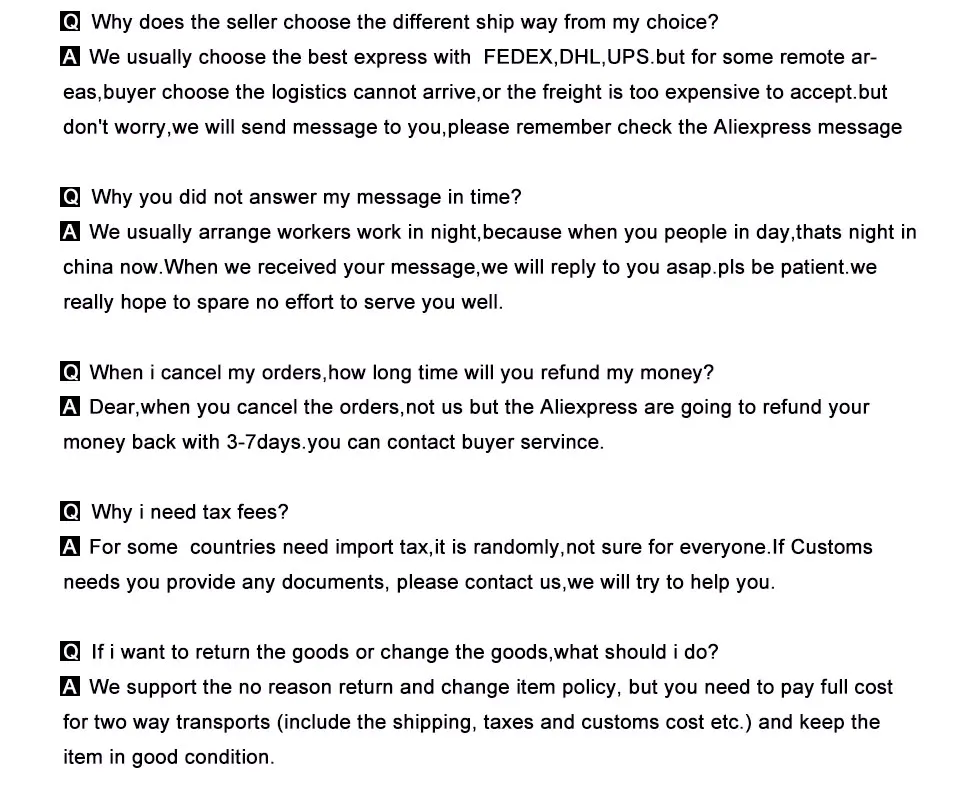 Q Why does the seller choose the different ship way from my choice?
A We usually choose the best express with FEDEX,DHL,UPS.but for some remote areas,buyer choose the logistics cannot arrive,or the freight is too expensive to accept.but don't worry,we will send message to you,please remember check the Aliexpress message

Q Why you did not answer my message in time?
A We usually arrange workers work in night,because when you people in day,thats night in china now.When we received your message,we will reply to you asap.pls be patient.we really hope to spare no effort to serve you well.

Q When i cancel my orders,how long time will you refund my money?
A Dear,when you cancel the orders,not us but the Aliexpress are going to refund your money back with 3-7days.you can contact buyer servince.

Q Why i need tax fees?
A For some countries need import tax,it is randomly,not sure for everyone.If Customs needs you provide any documents, please contact us,we will try to help you.

Q If i want to return the goods or change the goods,what should i do?
A We support the no reason return and change item policy, but you need to pay full cost for two way transports (include the shipping, taxes and customs cost etc.) and keep the item in good condition.